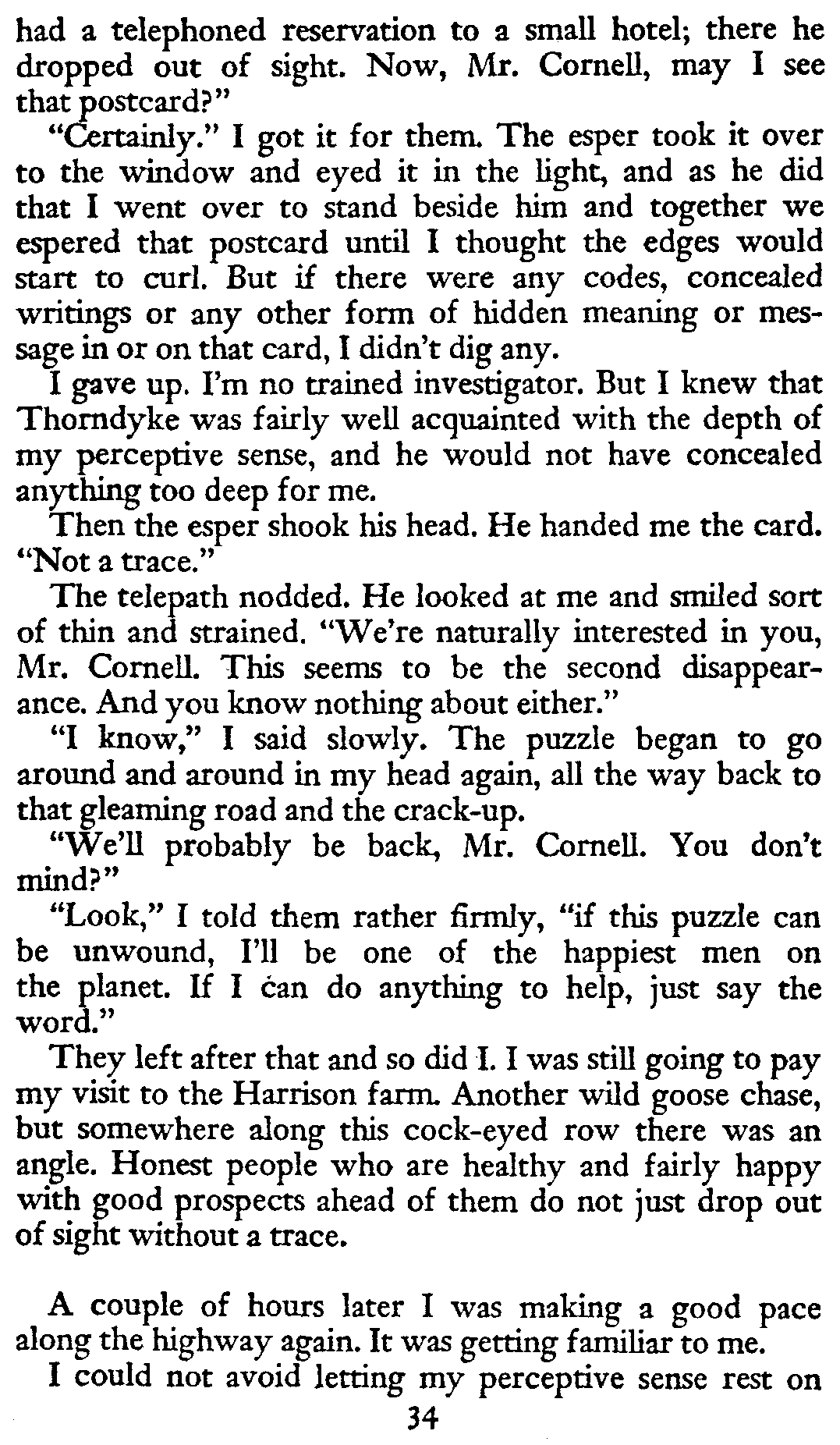 had a telephoned reservation to a small hotel; there he dropped out of sight. Now, Mr. Cornell, may I see that postcard?"

"Certainly." I got it for them. The esper took it over to the window and eyed it in the light, and as he did that I went over to stand beside him and together we espered that postcard until I thought the edges would start to curl. But if there were any codes, concealed writings or any other form of hidden meaning or message in or on that card, I didn't dig any.

I gave up. I'm no trained investigator. But I knew that Thorndyke was fairly well acquainted with the depth of my perceptive sense, and he would not have concealed anything too deep for me.

Then the esper shook his head. He handed me the card. "Not a trace."

The telepath nodded. He looked at me and smiled sort of thin and strained. "We're naturally interested in you, Mr. Cornell. This seems to be the second disappearance. And you know nothing about either."

"I know," I said slowly. The puzzle began to go around and around in my head again, all the way back to that gleaming road and the crack-up.

"We'll probably be back, Mr. Cornell. You don't mind?"

"Look," I told them rather firmly, "if this puzzle can be unwound, I'll be one of the happiest men on the planet. If I can do anything to help, just say the word."

They left after that and so did I. I was still going to pay my visit to the Harrison farm. Another wild goose chase, but somewhere along this cock-eyed row there was an angle. Honest people who are healthy and fairly happy with good prospects ahead of them do not just drop out of sight without a trace.

A couple of hours later I was making a good pace along the highway again. It was getting familiar to me.

I could not avoid letting my perceptive sense rest on

34